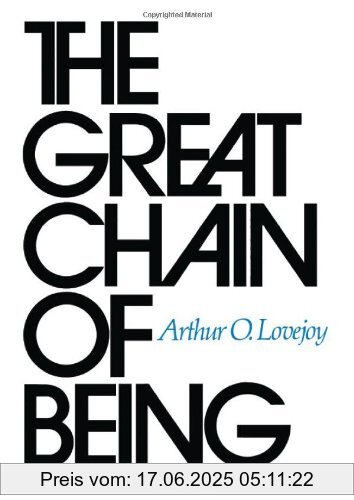 Copyrighted Material

THE GREAT CHAIN OF BEING

Arthur O. Lovejoy

Preis vom: 17.06.2025 05:11:22